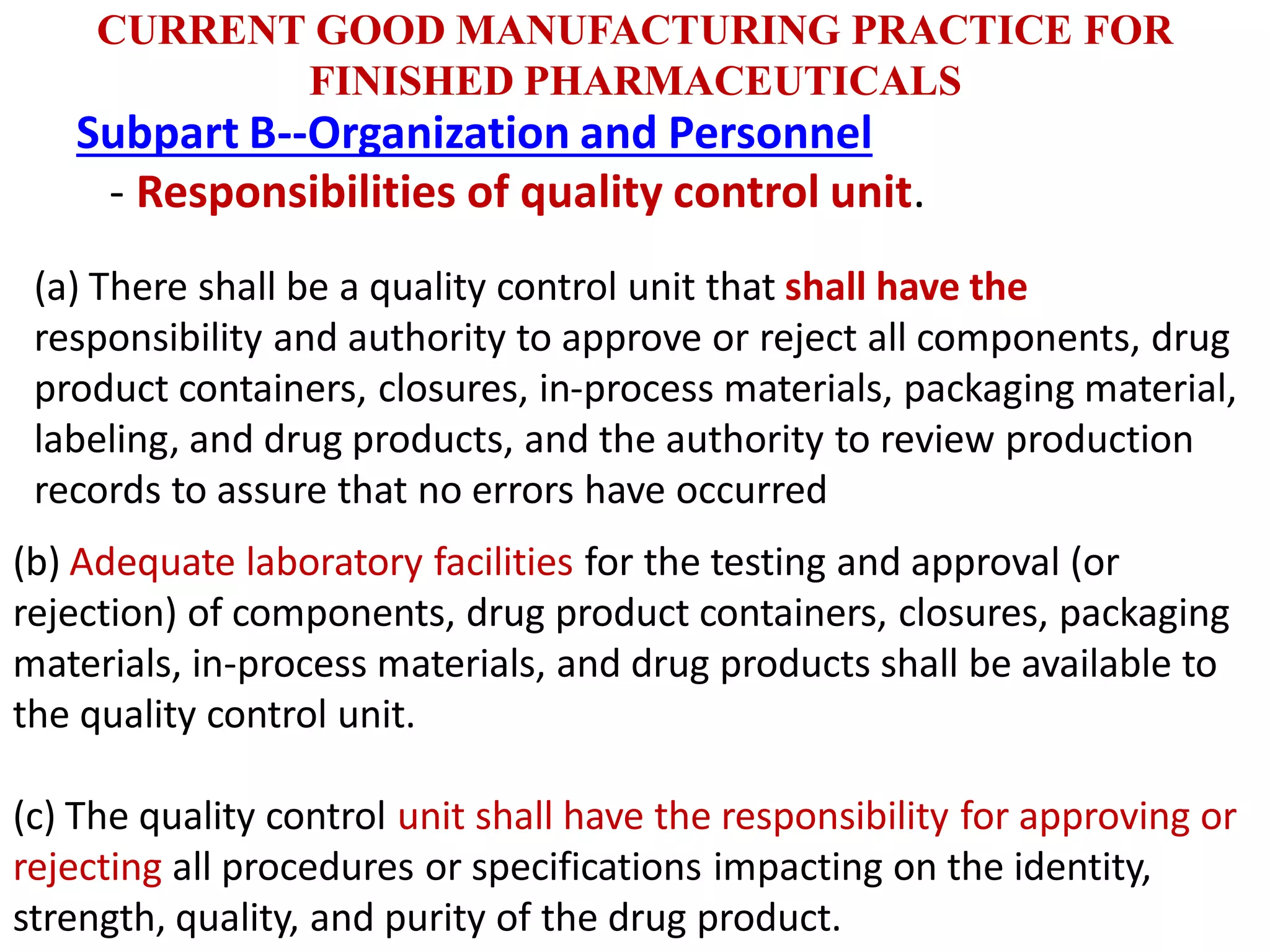 CURRENT GOOD MANUFACTURING PRACTICE FOR FINISHED PHARMACEUTICALS

Subpart B--Organization and Personnel

- Responsibilities of quality control unit.

(a) There shall be a quality control unit that shall have the responsibility and authority to approve or reject all components, drug product containers, closures, in-process materials, packaging material, labeling, and drug products, and the authority to review production records to assure that no errors have occurred

(b) Adequate laboratory facilities for the testing and approval (or rejection) of components, drug product containers, closures, packaging materials, in-process materials, and drug products shall be available to the quality control unit.

(c) The quality control unit shall have the responsibility for approving or rejecting all procedures or specifications impacting on the identity, strength, quality, and purity of the drug product.